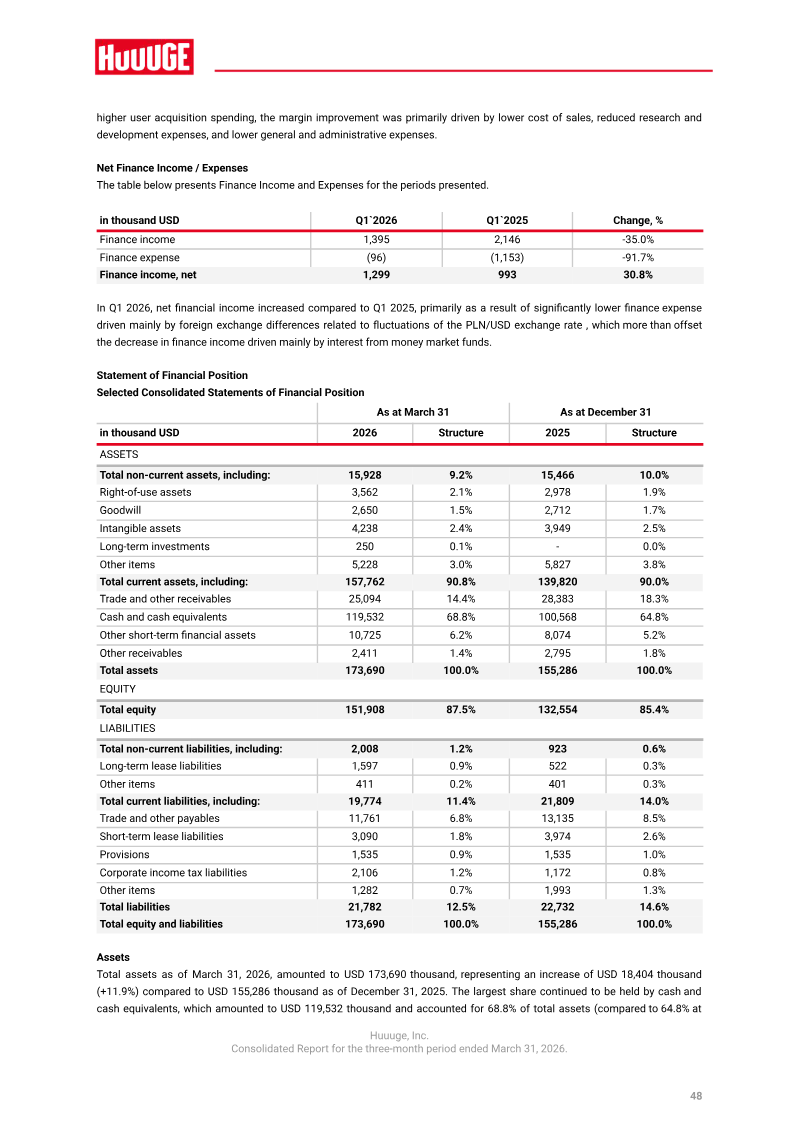 HUUUGE

higher user acquisition spending, the margin improvement was primarily driven by lower cost of sales, reduced research and development expenses, and lower general and administrative expenses.

Net Finance Income / Expenses
The table below presents Finance Income and Expenses for the periods presented.

| in thousand USD | Q1`2026 | Q1`2025 | Change, % |
|---|---|---|---|
| Finance income | 1,395 | 2,146 | -35.0% |
| Finance expense | (96) | (1,153) | -91.7% |
| Finance income, net | 1,299 | 993 | 30.8% |

In Q1 2026, net financial income increased compared to Q1 2025, primarily as a result of significantly lower finance expense driven mainly by foreign exchange differences related to fluctuations of the PLN/USD exchange rate , which more than offset the decrease in finance income driven mainly by interest from money market funds.

Statement of Financial Position
Selected Consolidated Statements of Financial Position

|  | As at March 31 |  | As at December 31 |  |
|---|---|---|---|---|
| in thousand USD | 2026 | Structure | 2025 | Structure |
| ASSETS |  |  |  |  |
| Total non-current assets, including: | 15,928 | 9.2% | 15,466 | 10.0% |
| Right-of-use assets | 3,562 | 2.1% | 2,978 | 1.9% |
| Goodwill | 2,650 | 1.5% | 2,712 | 1.7% |
| Intangible assets | 4,238 | 2.4% | 3,949 | 2.5% |
| Long-term investments | 250 | 0.1% | - | 0.0% |
| Other items | 5,228 | 3.0% | 5,827 | 3.8% |
| Total current assets, including: | 157,762 | 90.8% | 139,820 | 90.0% |
| Trade and other receivables | 25,094 | 14.4% | 28,383 | 18.3% |
| Cash and cash equivalents | 119,532 | 68.8% | 100,568 | 64.8% |
| Other short-term financial assets | 10,725 | 6.2% | 8,074 | 5.2% |
| Other receivables | 2,411 | 1.4% | 2,795 | 1.8% |
| Total assets | 173,690 | 100.0% | 155,286 | 100.0% |
| EQUITY |  |  |  |  |
| Total equity | 151,908 | 87.5% | 132,554 | 85.4% |
| LIABILITIES |  |  |  |  |
| Total non-current liabilities, including: | 2,008 | 1.2% | 923 | 0.6% |
| Long-term lease liabilities | 1,597 | 0.9% | 522 | 0.3% |
| Other items | 411 | 0.2% | 401 | 0.3% |
| Total current liabilities, including: | 19,774 | 11.4% | 21,809 | 14.0% |
| Trade and other payables | 11,761 | 6.8% | 13,135 | 8.5% |
| Short-term lease liabilities | 3,090 | 1.8% | 3,974 | 2.6% |
| Provisions | 1,535 | 0.9% | 1,535 | 1.0% |
| Corporate income tax liabilities | 2,106 | 1.2% | 1,172 | 0.8% |
| Other items | 1,282 | 0.7% | 1,993 | 1.3% |
| Total liabilities | 21,782 | 12.5% | 22,732 | 14.6% |
| Total equity and liabilities | 173,690 | 100.0% | 155,286 | 100.0% |

Assets
Total assets as of March 31, 2026, amounted to USD 173,690 thousand, representing an increase of USD 18,404 thousand (+11.9%) compared to USD 155,286 thousand as of December 31, 2025. The largest share continued to be held by cash and cash equivalents, which amounted to USD 119,532 thousand and accounted for 68.8% of total assets (compared to 64.8% at

Huuuge, Inc.
Consolidated Report for the three-month period ended March 31, 2026.

48